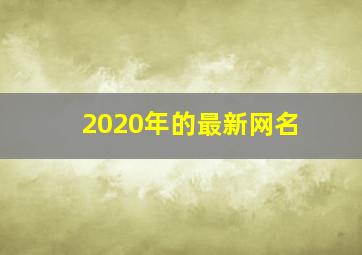 2020年的最新网名